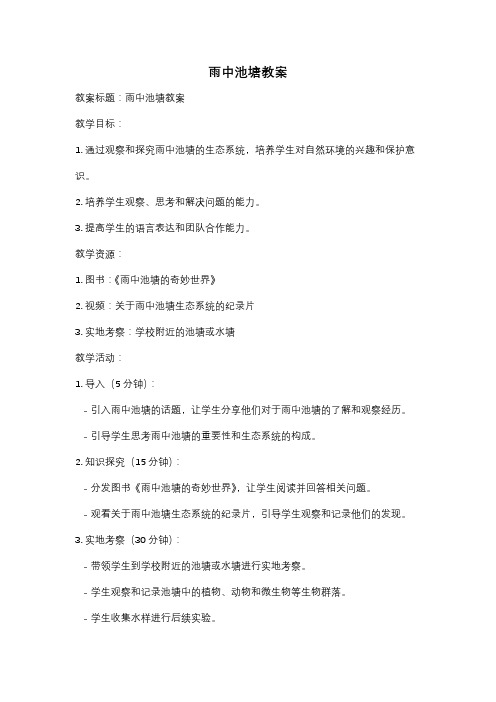 雨中池塘教案

教案标题：雨中池塘教案

教学目标：

1. 通过观察和探究雨中池塘的生态系统，培养学生对自然环境的兴趣和保护意识。

2. 培养学生观察、思考和解决问题的能力。

3. 提高学生的语言表达和团队合作能力。

教学资源：

1. 图书：《雨中池塘的奇妙世界》

2. 视频：关于雨中池塘生态系统的纪录片

3. 实地考察：学校附近的池塘或水塘

教学活动：

1. 导入（5 分钟）：

- 引入雨中池塘的话题，让学生分享他们对于雨中池塘的了解和观察经历。

- 引导学生思考雨中池塘的重要性和生态系统的构成。

2. 知识探究（15 分钟）：

- 分发图书《雨中池塘的奇妙世界》，让学生阅读并回答相关问题。

- 观看关于雨中池塘生态系统的纪录片，引导学生观察和记录他们的发现。

3. 实地考察（30 分钟）：

- 带领学生到学校附近的池塘或水塘进行实地考察。

- 学生观察和记录池塘中的植物、动物和微生物等生物群落。

- 学生收集水样进行后续实验。